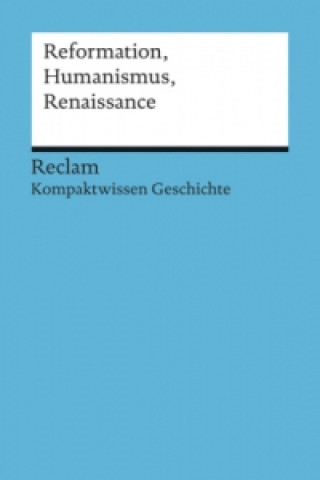 Reformation,
Humanismus,
Renaissance

Reclam
Kompaktwissen Geschichte